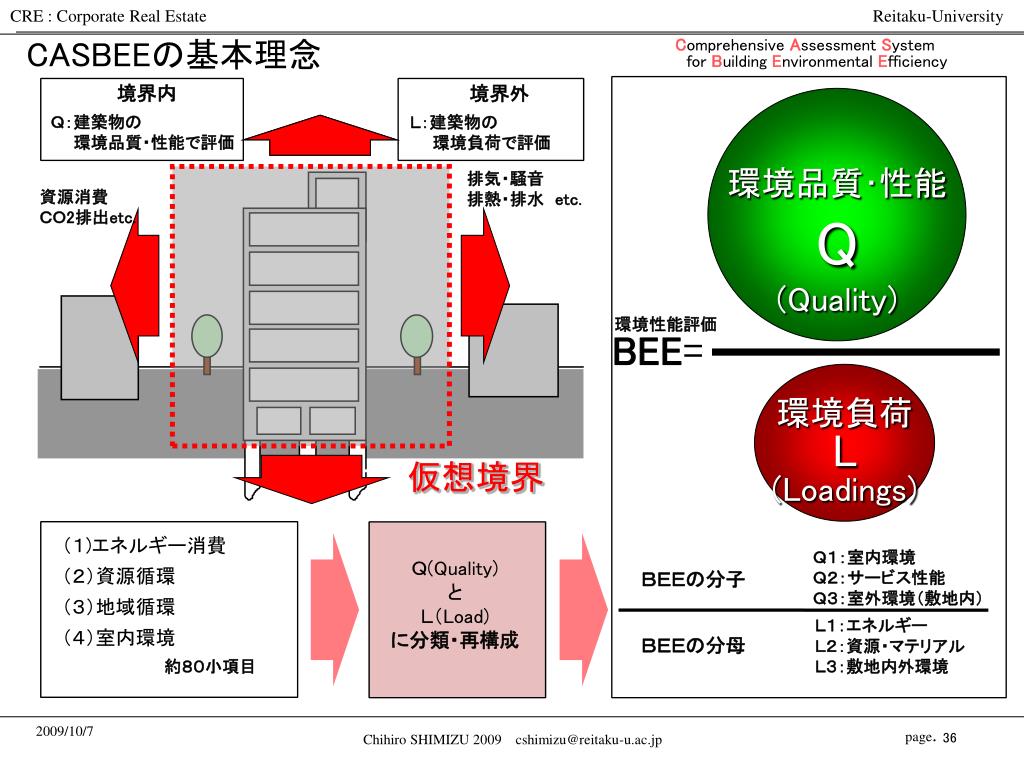 CRE : Corporate Real Estate

Reitaku-University

CASBEEの基本理念

Comprehensive Assessment System for Building Environmental Efficiency

境界内
Q：建築物の環境品質・性能で評価

境界外
L：建築物の環境負荷で評価

資源消費
CO2排出etc.

排気・騒音
排熱・排水　etc.

仮想境界

環境品質・性能
Q
(Quality)

環境性能評価
BEE=

環境負荷
L
(Loadings)

（1)エネルギー消費
（2）資源循環
（3）地域循環
（4）室内環境
約80小項目

Q(Quality)
と
L（Load)
に分類・再構成

BEEの分子
Q1：室内環境
Q2：サービス性能
Q3：室外環境（敷地内）

BEEの分母
L1：エネルギー
L2：資源・マテリアル
L3：敷地内外環境

2009/10/7

Chihiro SHIMIZU 2009　cshimizu@reitaku-u.ac.jp

page. 36